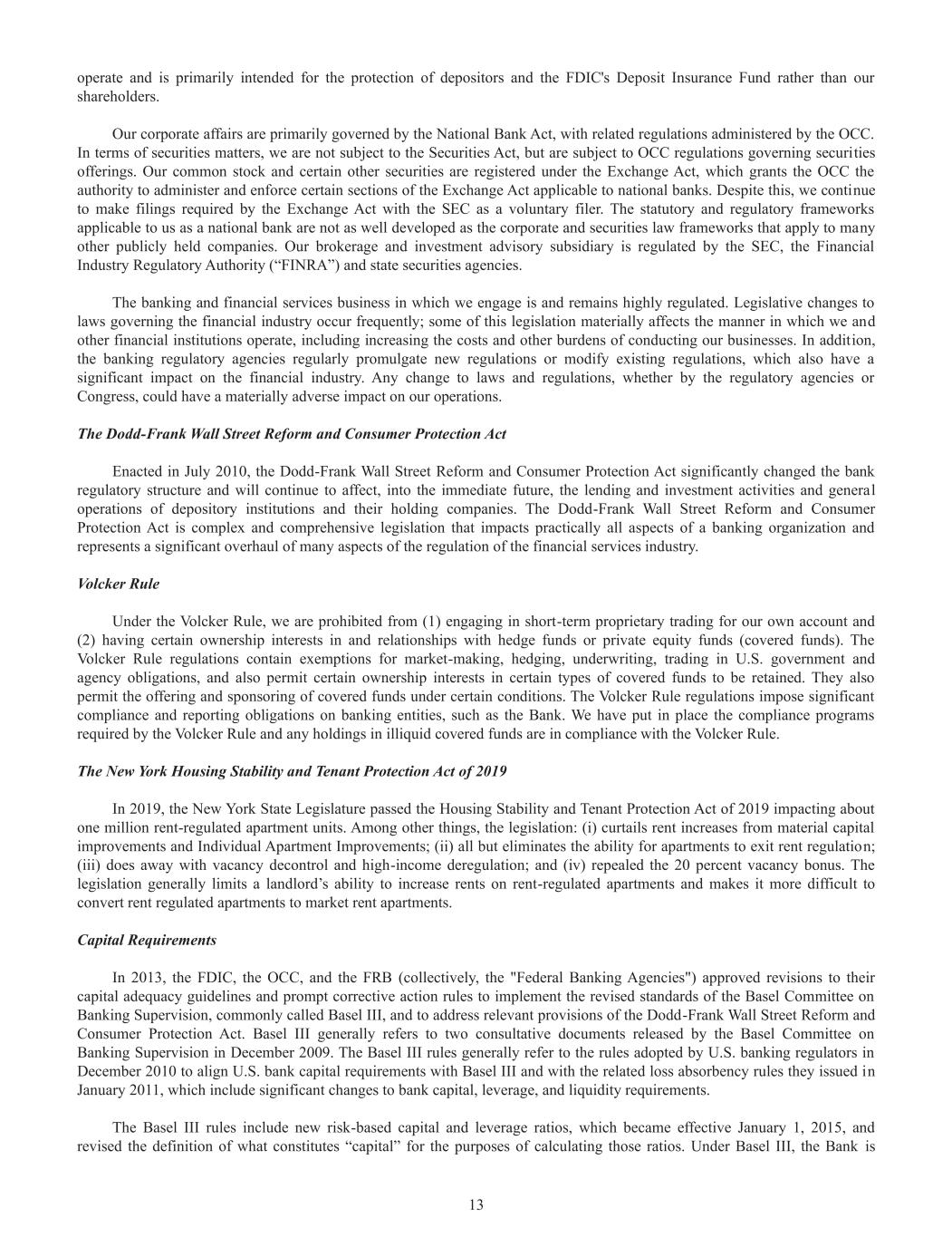 operate and is primarily intended for the protection of depositors and the FDIC's Deposit Insurance Fund rather than our shareholders.

Our corporate affairs are primarily governed by the National Bank Act, with related regulations administered by the OCC. In terms of securities matters, we are not subject to the Securities Act, but are subject to OCC regulations governing securities offerings. Our common stock and certain other securities are registered under the Exchange Act, which grants the OCC the authority to administer and enforce certain sections of the Exchange Act applicable to national banks. Despite this, we continue to make filings required by the Exchange Act with the SEC as a voluntary filer. The statutory and regulatory frameworks applicable to us as a national bank are not as well developed as the corporate and securities law frameworks that apply to many other publicly held companies. Our brokerage and investment advisory subsidiary is regulated by the SEC, the Financial Industry Regulatory Authority (“FINRA”) and state securities agencies.

The banking and financial services business in which we engage is and remains highly regulated. Legislative changes to laws governing the financial industry occur frequently; some of this legislation materially affects the manner in which we and other financial institutions operate, including increasing the costs and other burdens of conducting our businesses. In addition, the banking regulatory agencies regularly promulgate new regulations or modify existing regulations, which also have a significant impact on the financial industry. Any change to laws and regulations, whether by the regulatory agencies or Congress, could have a materially adverse impact on our operations.

The Dodd-Frank Wall Street Reform and Consumer Protection Act

Enacted in July 2010, the Dodd-Frank Wall Street Reform and Consumer Protection Act significantly changed the bank regulatory structure and will continue to affect, into the immediate future, the lending and investment activities and general operations of depository institutions and their holding companies. The Dodd-Frank Wall Street Reform and Consumer Protection Act is complex and comprehensive legislation that impacts practically all aspects of a banking organization and represents a significant overhaul of many aspects of the regulation of the financial services industry.

Volcker Rule

Under the Volcker Rule, we are prohibited from (1) engaging in short-term proprietary trading for our own account and (2) having certain ownership interests in and relationships with hedge funds or private equity funds (covered funds). The Volcker Rule regulations contain exemptions for market-making, hedging, underwriting, trading in U.S. government and agency obligations, and also permit certain ownership interests in certain types of covered funds to be retained. They also permit the offering and sponsoring of covered funds under certain conditions. The Volcker Rule regulations impose significant compliance and reporting obligations on banking entities, such as the Bank. We have put in place the compliance programs required by the Volcker Rule and any holdings in illiquid covered funds are in compliance with the Volcker Rule.

The New York Housing Stability and Tenant Protection Act of 2019

In 2019, the New York State Legislature passed the Housing Stability and Tenant Protection Act of 2019 impacting about one million rent-regulated apartment units. Among other things, the legislation: (i) curtails rent increases from material capital improvements and Individual Apartment Improvements; (ii) all but eliminates the ability for apartments to exit rent regulation; (iii) does away with vacancy decontrol and high-income deregulation; and (iv) repealed the 20 percent vacancy bonus. The legislation generally limits a landlord’s ability to increase rents on rent-regulated apartments and makes it more difficult to convert rent regulated apartments to market rent apartments.

Capital Requirements

In 2013, the FDIC, the OCC, and the FRB (collectively, the "Federal Banking Agencies") approved revisions to their capital adequacy guidelines and prompt corrective action rules to implement the revised standards of the Basel Committee on Banking Supervision, commonly called Basel III, and to address relevant provisions of the Dodd-Frank Wall Street Reform and Consumer Protection Act. Basel III generally refers to two consultative documents released by the Basel Committee on Banking Supervision in December 2009. The Basel III rules generally refer to the rules adopted by U.S. banking regulators in December 2010 to align U.S. bank capital requirements with Basel III and with the related loss absorbency rules they issued in January 2011, which include significant changes to bank capital, leverage, and liquidity requirements.

The Basel III rules include new risk-based capital and leverage ratios, which became effective January 1, 2015, and revised the definition of what constitutes “capital” for the purposes of calculating those ratios. Under Basel III, the Bank is

13